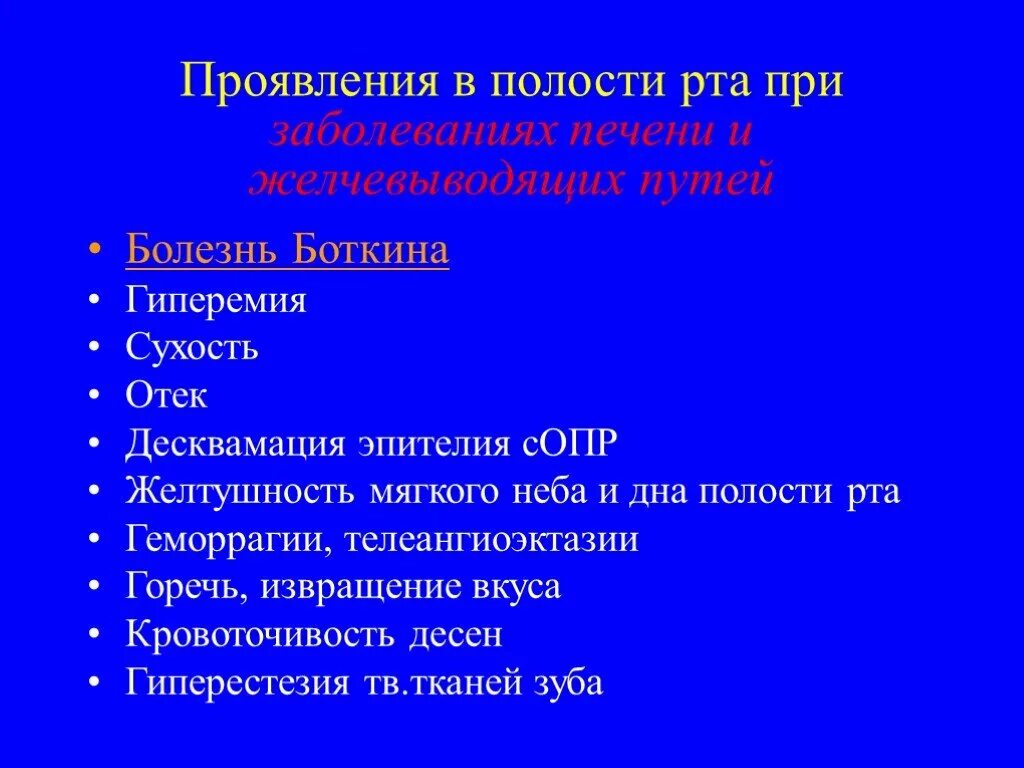 Проявления в полости рта при заболеваниях печени и желчевыводящих путей

• Болезнь Боткина
• Гиперемия
• Сухость
• Отек
• Десквамация эпителия сОПР
• Желтушность мягкого неба и дна полости рта
• Геморрагии, телеангиоэктазии
• Горечь, извращение вкуса
• Кровоточивость десен
• Гиперестезия тв.тканей зуба